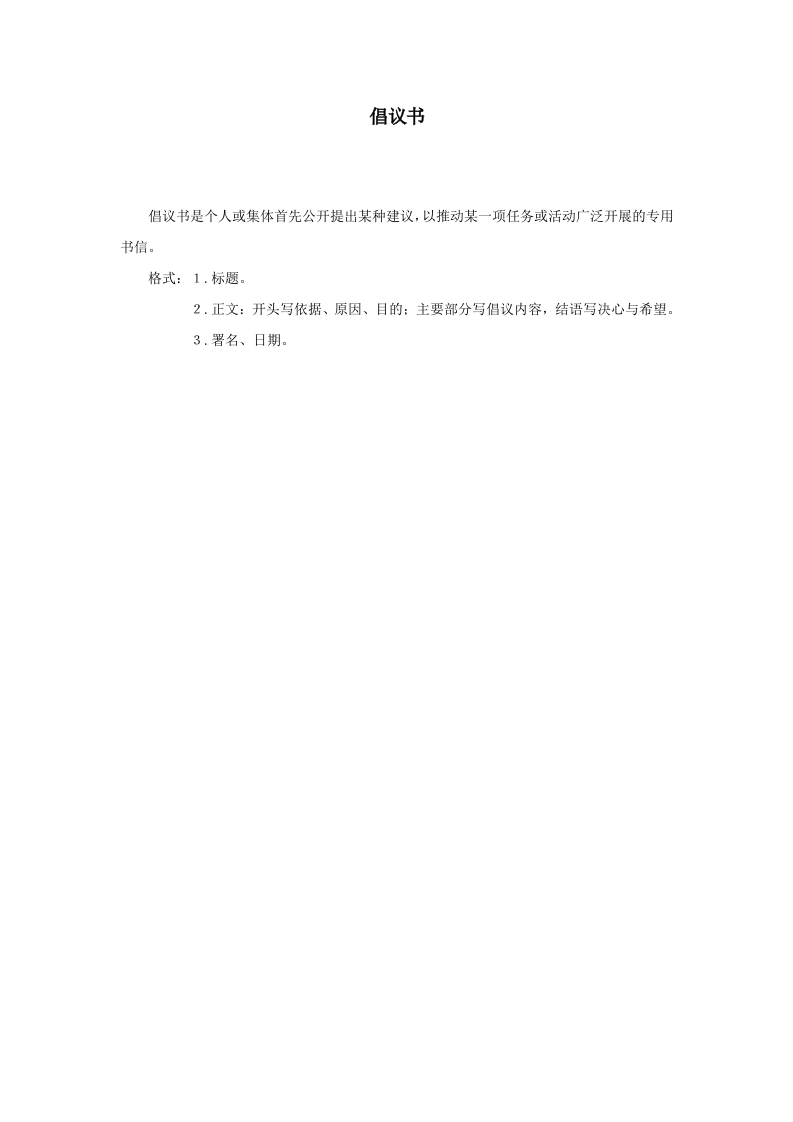 倡议书

倡议书是个人或集体首先公开提出某种建议，以推动某一项任务或活动广泛开展的专用书信。

格式：1.标题。

2.正文：开头写依据、原因、目的；主要部分写倡议内容，结语写决心与希望。

3.署名、日期。